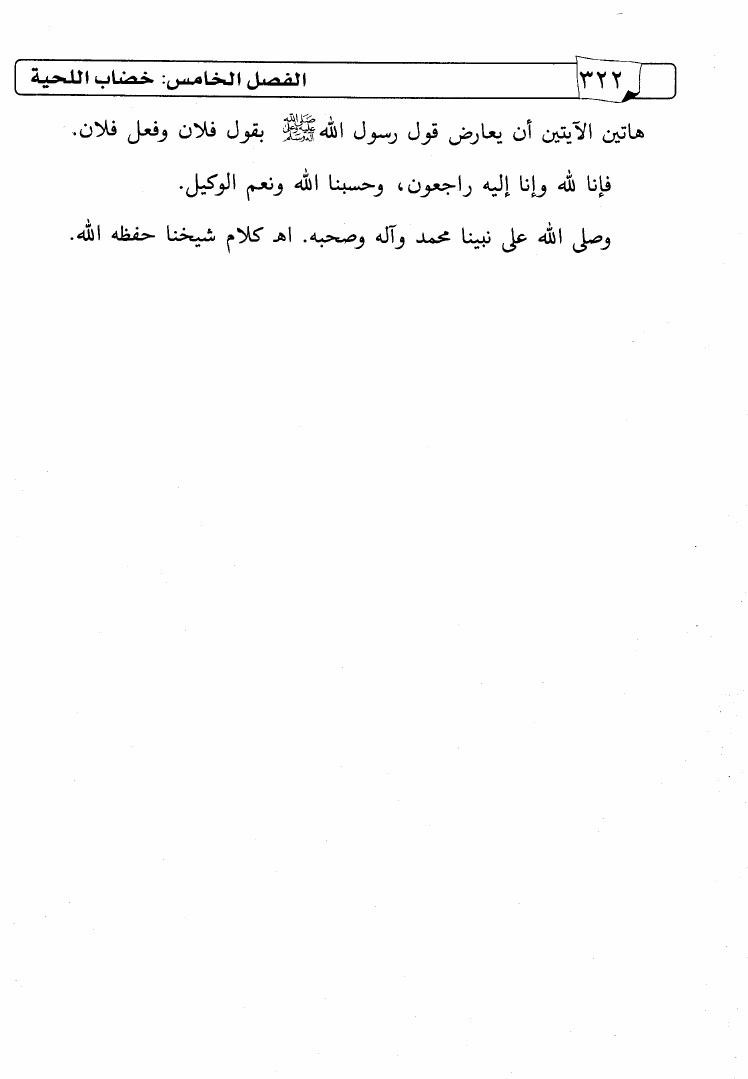 ٣٢٢ الفصل الخامس: خضاب اللحية

هاتين الآيتين أن يعارض قول رسول الله ﷺ بقول فلان وفعل فلان.

فإنا لله وإنا إليه راجعون، وحسبنا الله ونعم الوكيل.

وصلى الله على نبينا محمد وآله وصحبه. اهـ كلام شيخنا حفظه الله.